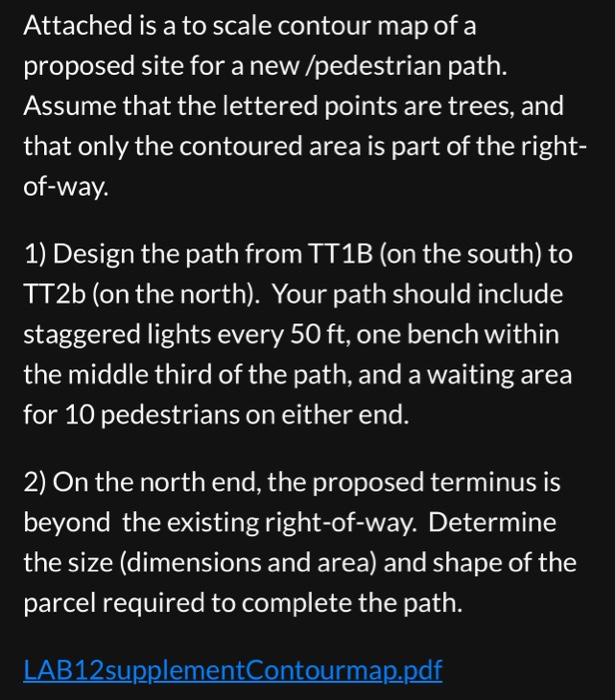 Attached is a to scale contour map of a proposed site for a new /pedestrian path. Assume that the lettered points are trees, and that only the contoured area is part of the right-of-way.

1) Design the path from TT1B (on the south) to TT2b (on the north). Your path should include staggered lights every 50 ft, one bench within the middle third of the path, and a waiting area for 10 pedestrians on either end.

2) On the north end, the proposed terminus is beyond the existing right-of-way. Determine the size (dimensions and area) and shape of the parcel required to complete the path.

LAB12supplementContourmap.pdf